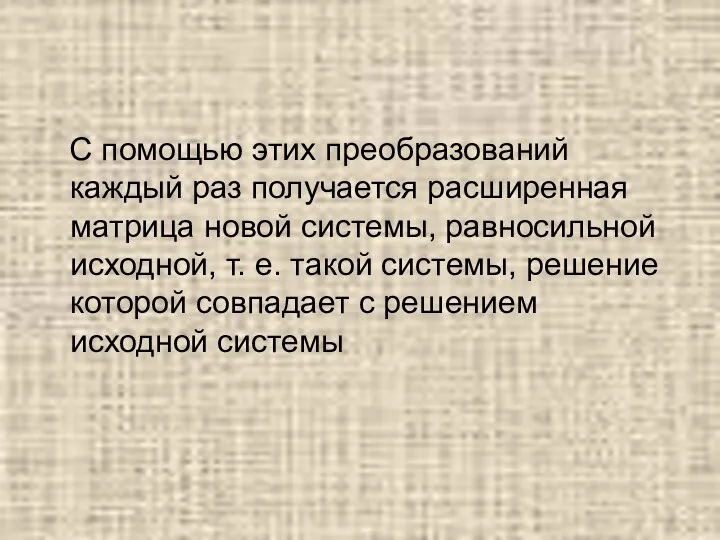 С помощью этих преобразований каждый раз получается расширенная матрица новой системы, равносильной исходной, т. е. такой системы, решение которой совпадает с решением исходной системы